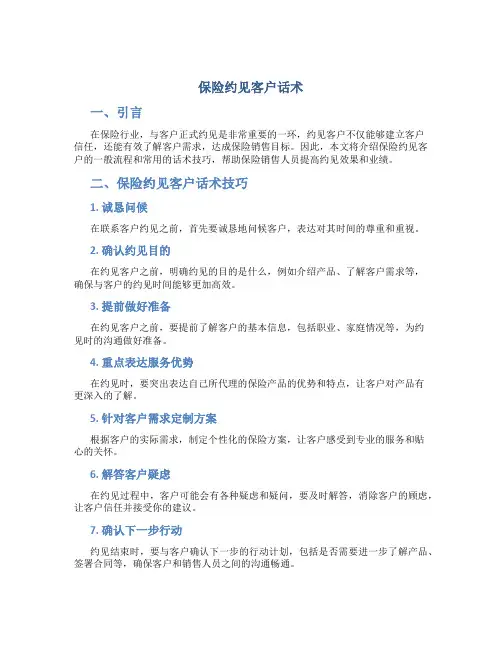 保险约见客户话术

一、引言

在保险行业，与客户正式约见是非常重要的一环，约见客户不仅能够建立客户信任，还能有效了解客户需求，达成保险销售目标。因此，本文将介绍保险约见客户的一般流程和常用的话术技巧，帮助保险销售人员提高约见效果和业绩。

二、保险约见客户话术技巧

1. 诚恳问候

在联系客户约见之前，首先要诚恳地问候客户，表达对其时间的尊重和重视。

2. 确认约见目的

在约见客户之前，明确约见的目的是什么，例如介绍产品、了解客户需求等，确保与客户的约见时间能够更加高效。

3. 提前做好准备

在约见客户之前，要提前了解客户的基本信息，包括职业、家庭情况等，为约见时的沟通做好准备。

4. 重点表达服务优势

在约见时，要突出表达自己所代理的保险产品的优势和特点，让客户对产品有更深入的了解。

5. 针对客户需求定制方案

根据客户的实际需求，制定个性化的保险方案，让客户感受到专业的服务和贴心的关怀。

6. 解答客户疑虑

在约见过程中，客户可能会有各种疑虑和疑问，要及时解答，消除客户的顾虑，让客户信任并接受你的建议。

7. 确认下一步行动

约见结束时，要与客户确认下一步的行动计划，包括是否需要进一步了解产品、签署合同等，确保客户和销售人员之间的沟通畅通。